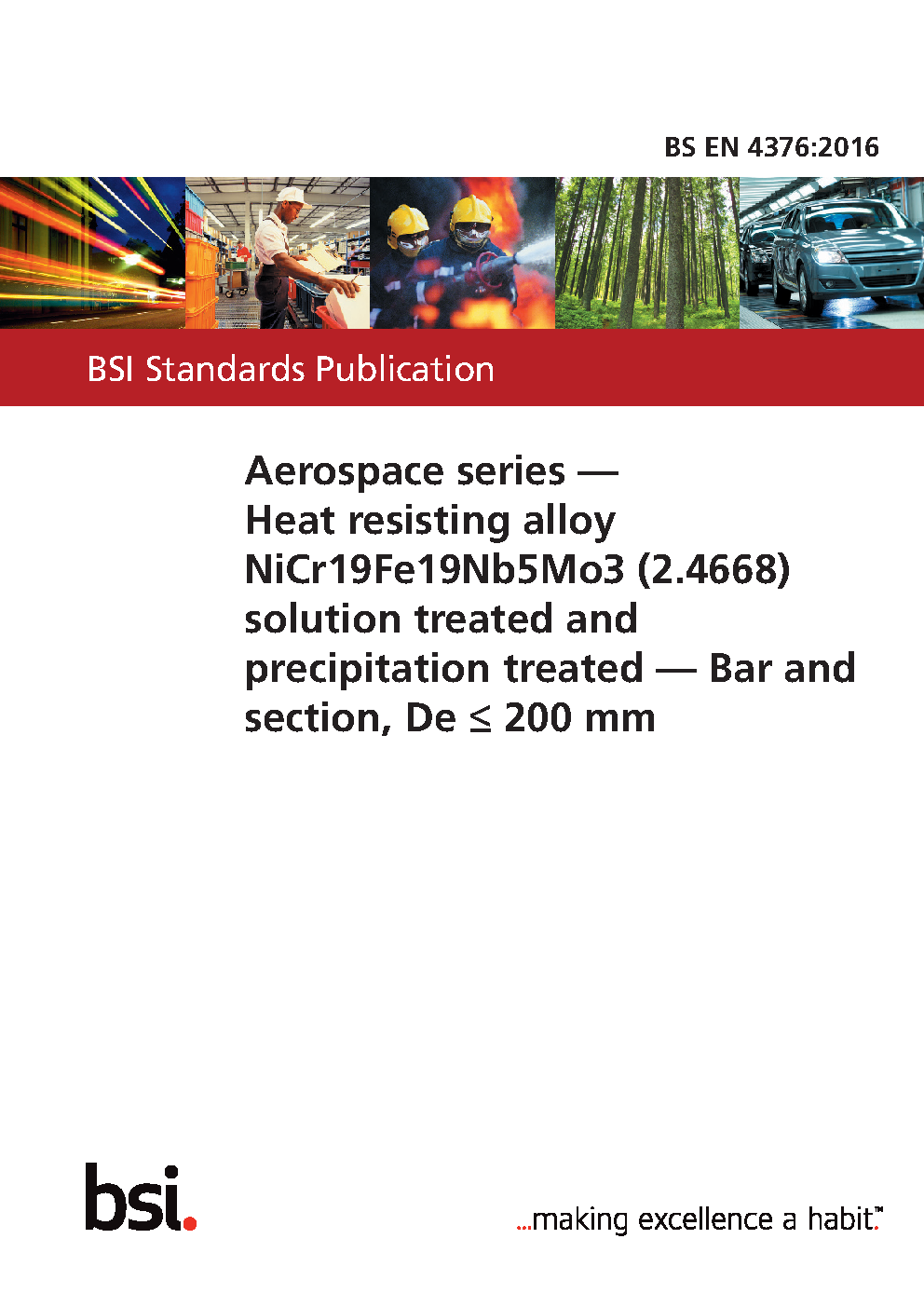 BS EN 4376:2016

BSI Standards Publication

Aerospace series — Heat resisting alloy NiCr19Fe19Nb5Mo3 (2.4668) solution treated and precipitation treated — Bar and section, De ≤ 200 mm

bsi.

...making excellence a habit.™